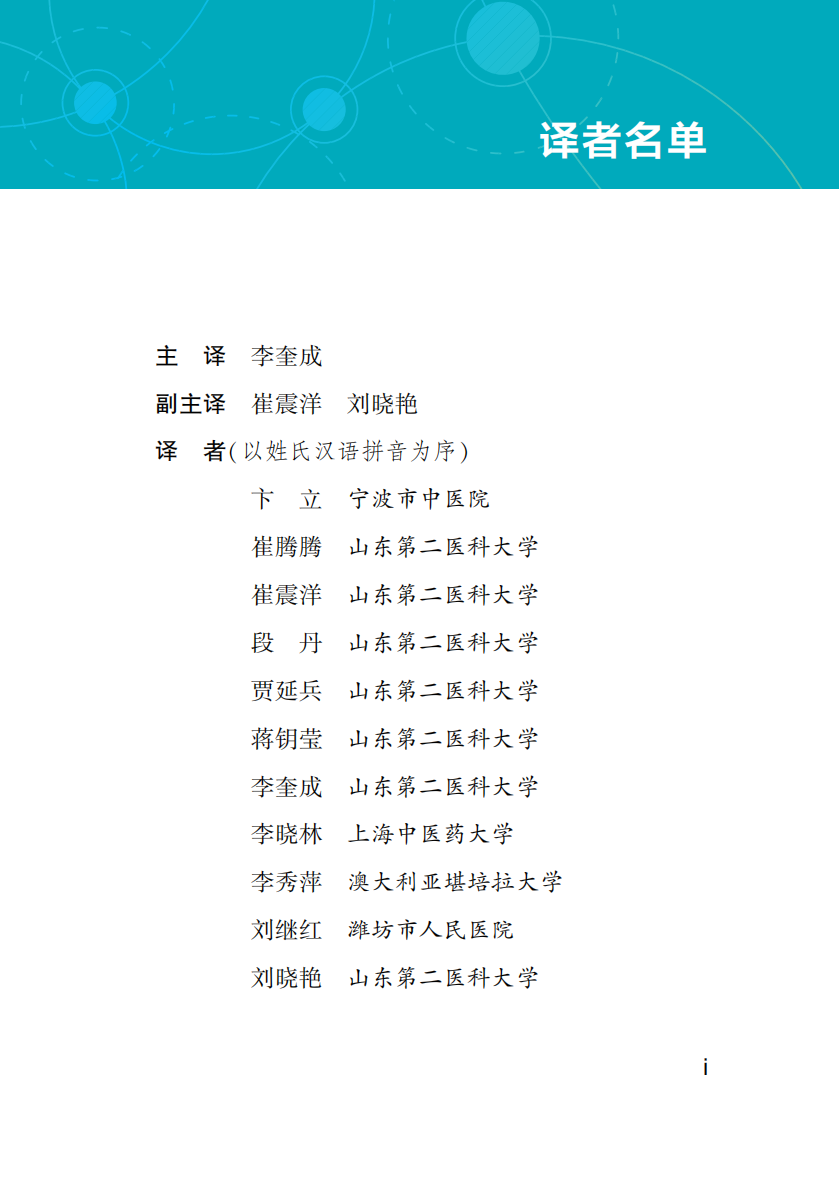 译者名单

主　译　李奎成

副主译　崔震洋　刘晓艳

译　者(以姓氏汉语拼音为序)

卞　立　宁波市中医院

崔腾腾　山东第二医科大学

崔震洋　山东第二医科大学

段　丹　山东第二医科大学

贾延兵　山东第二医科大学

蒋钥莹　山东第二医科大学

李奎成　山东第二医科大学

李晓林　上海中医药大学

李秀萍　澳大利亚堪培拉大学

刘继红　潍坊市人民医院

刘晓艳　山东第二医科大学

i